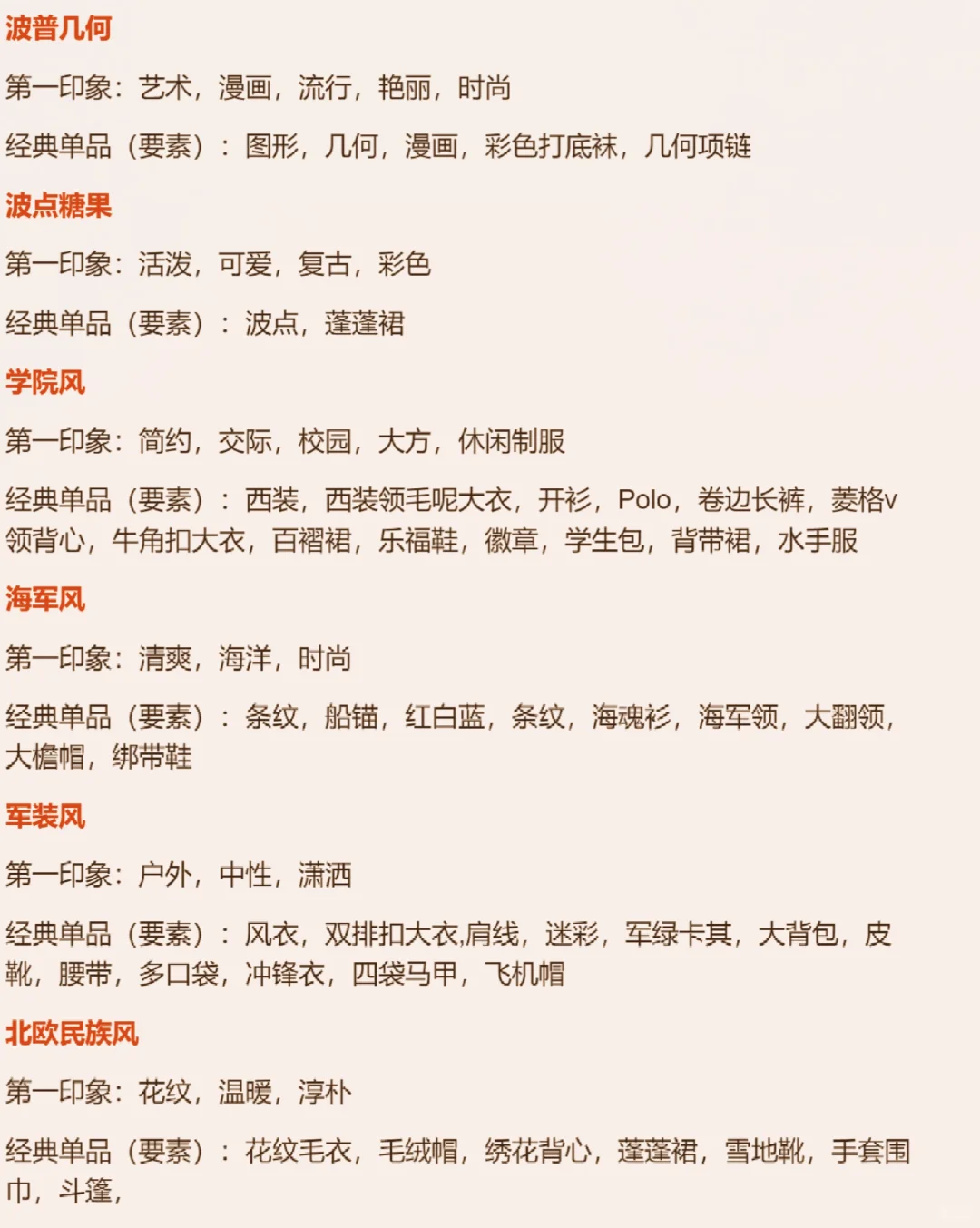 波普几何

第一印象：艺术，漫画，流行，艳丽，时尚

经典单品（要素）：图形，几何，漫画，彩色打底袜，几何项链

波点糖果

第一印象：活泼，可爱，复古，彩色

经典单品（要素）：波点，蓬蓬裙

学院风

第一印象：简约，交际，校园，大方，休闲制服

经典单品（要素）：西装，西装领毛呢大衣，开衫，Polo，卷边长裤，菱格v领背心，牛角扣大衣，百褶裙，乐福鞋，徽章，学生包，背带裙，水手服

海军风

第一印象：清爽，海洋，时尚

经典单品（要素）：条纹，船锚，红白蓝，条纹，海魂衫，海军领，大翻领，大檐帽，绑带鞋

军装风

第一印象：户外，中性，潇洒

经典单品（要素）：风衣，双排扣大衣,肩线，迷彩，军绿卡其，大背包，皮靴，腰带，多口袋，冲锋衣，四袋马甲，飞机帽

北欧民族风

第一印象：花纹，温暖，淳朴

经典单品（要素）：花纹毛衣，毛绒帽，绣花背心，蓬蓬裙，雪地靴，手套围巾，斗篷，